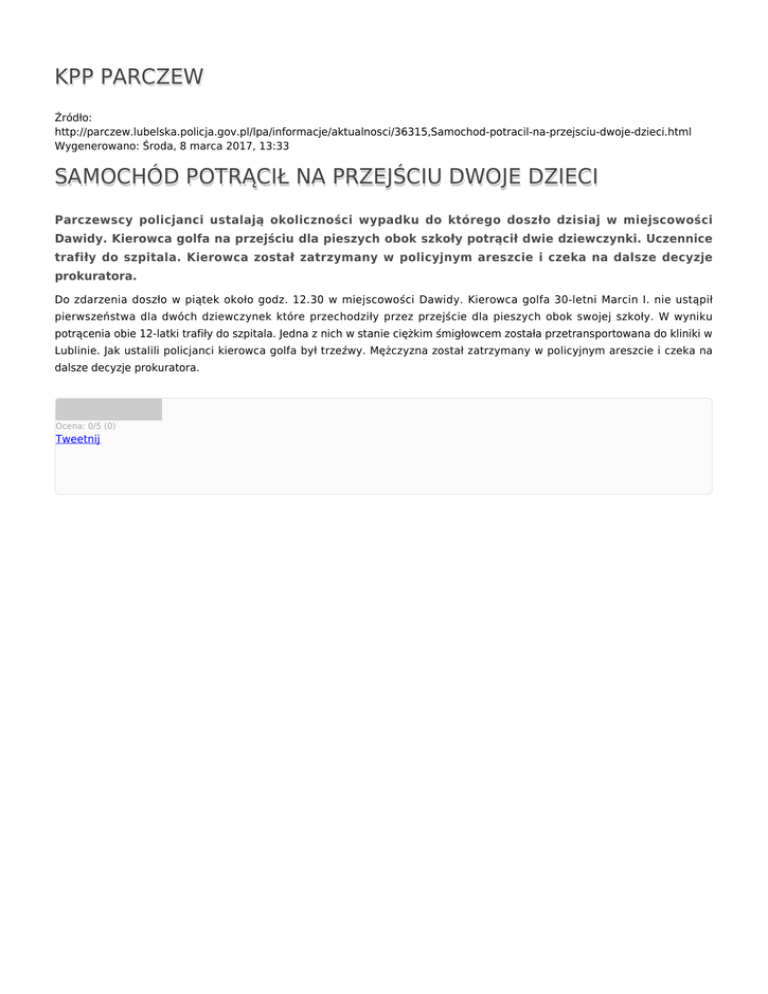 KPP PARCZEW

Źródło:
http://parczew.lubelska.policja.gov.pl/lpa/informacje/aktualnosci/36315,Samochod-potracil-na-przejsciu-dwoje-dzieci.html
Wygenerowano: Środa, 8 marca 2017, 13:33

SAMOCHÓD POTRĄCIŁ NA PRZEJŚCIU DWOJE DZIECI

Parczewscy policjanci ustalają okoliczności wypadku do którego doszło dzisiaj w miejscowości Dawidy. Kierowca golfa na przejściu dla pieszych obok szkoły potrącił dwie dziewczynki. Uczennice trafiły do szpitala. Kierowca został zatrzymany w policyjnym areszcie i czeka na dalsze decyzje prokuratora.

Do zdarzenia doszło w piątek około godz. 12.30 w miejscowości Dawidy. Kierowca golfa 30-letni Marcin I. nie ustąpił pierwszeństwa dla dwóch dziewczynek które przechodziły przez przejście dla pieszych obok swojej szkoły. W wyniku potrącenia obie 12-latki trafiły do szpitala. Jedna z nich w stanie ciężkim śmigłowcem została przetransportowana do kliniki w Lublinie. Jak ustalili policjanci kierowca golfa był trzeźwy. Mężczyzna został zatrzymany w policyjnym areszcie i czeka na dalsze decyzje prokuratora.

Ocena: 0/5 (0)
Tweetnij